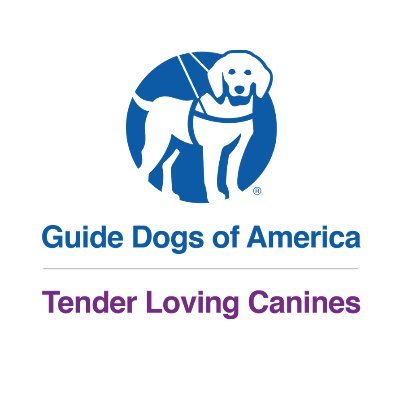 ®

Guide Dogs of America

Tender Loving Canines